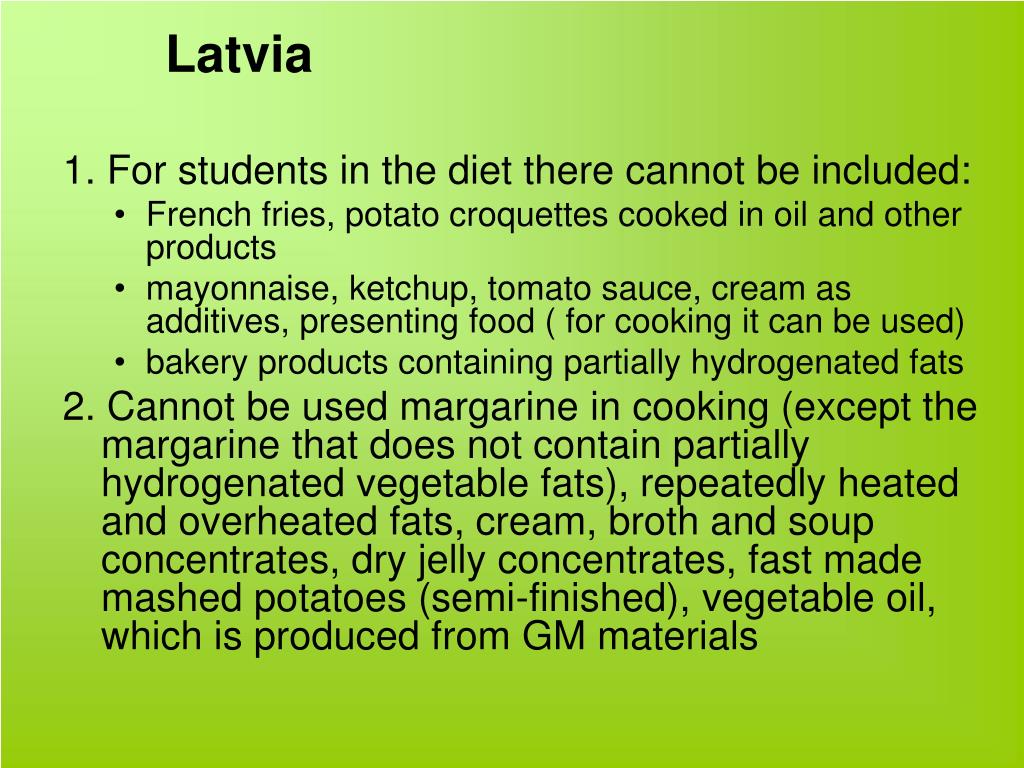 Latvia

1. For students in the diet there cannot be included:
• French fries, potato croquettes cooked in oil and other products
• mayonnaise, ketchup, tomato sauce, cream as additives, presenting food ( for cooking it can be used)
• bakery products containing partially hydrogenated fats
2. Cannot be used margarine in cooking (except the margarine that does not contain partially hydrogenated vegetable fats), repeatedly heated and overheated fats, cream, broth and soup concentrates, dry jelly concentrates, fast made mashed potatoes (semi-finished), vegetable oil, which is produced from GM materials